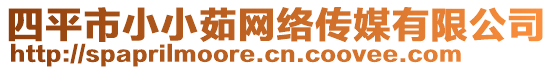 四平市小小茹网络传媒有限公司
http://spaprilmoore.cn.coovee.com